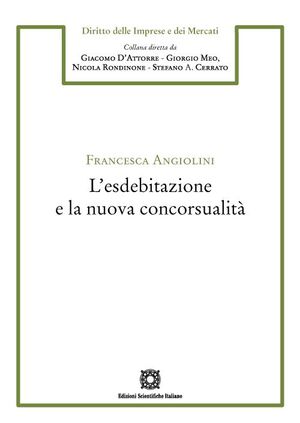 Diritto delle Imprese e dei Mercati

Collana diretta da

Giacomo D'Attorre - Giorgio Meo, Nicola Rondinone - Stefano A. Cerrato

Francesca Angiolini

L'esdebitazione e la nuova concorsualità

Edizioni Scientifiche Italiane